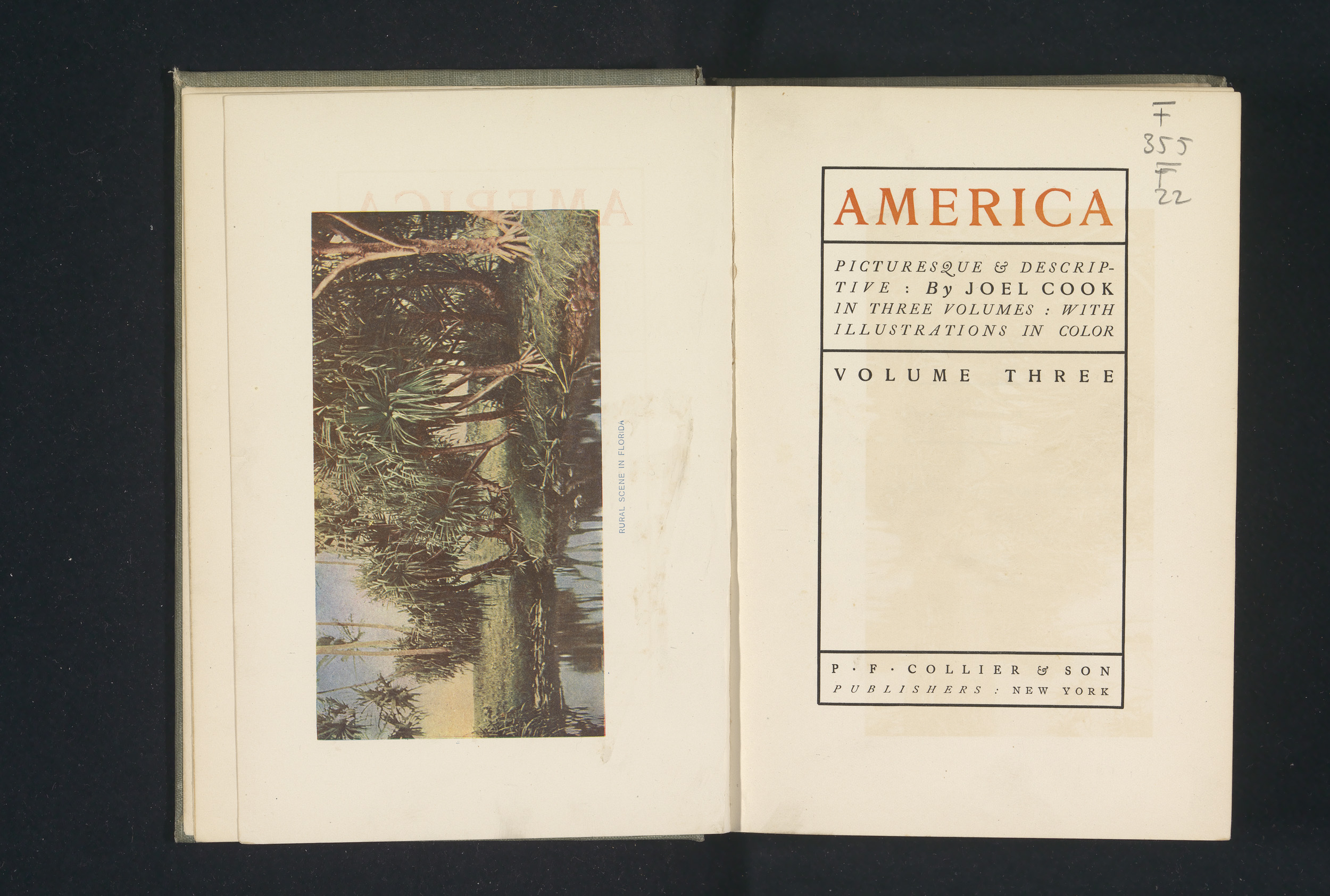 RURAL SCENE IN FLORIDA

F
355
F
22

AMERICA

PICTURESQUE & DESCRIPTIVE : By JOEL COOK
IN THREE VOLUMES : WITH ILLUSTRATIONS IN COLOR

VOLUME THREE

P · F · COLLIER & SON
PUBLISHERS : NEW YORK